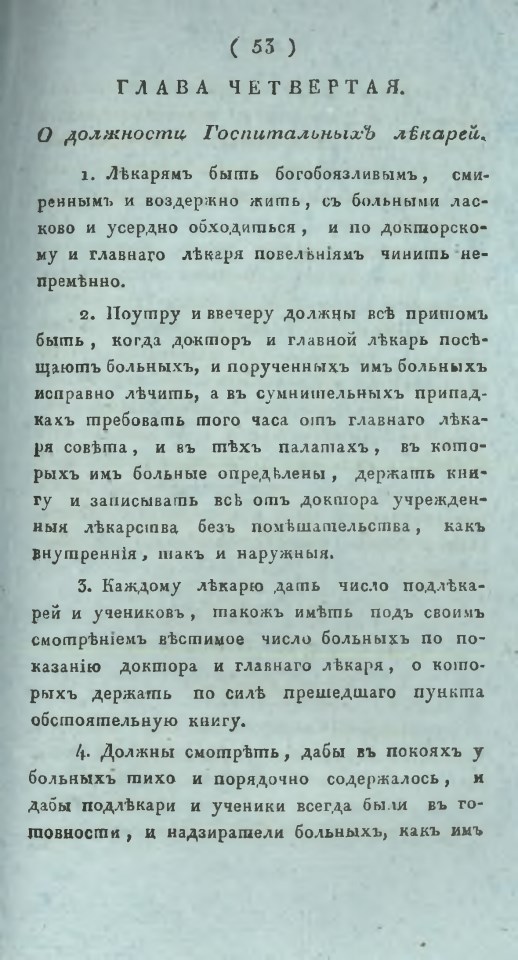 ( 53 )

ГЛАВА ЧЕТВЕРТАЯ.

О должности Госпитальныхъ лѣкарей.

1. Лѣкарямъ быть богобоязливымъ, смиреннымъ и воздержно жить, съ больными ласково и усердно обходиться, и по докторскому и главнаго лѣкаря повелѣніямъ чинить непремѣнно.

2. Поутру и ввечеру должны всѣ притомъ быть, когда докторъ и главной лѣкарь посѣщаютъ больныхъ, и порученныхъ имъ больныхъ исправно лѣчить, а въ сумнительныхъ припадкахъ требовать того часа отъ главнаго лѣкаря совѣта, и въ тѣхъ палатахъ, въ которыхъ имъ больные опредѣлены, держать книгу и записывать всѣ отъ доктора учрежденныя лѣкарства безъ помѣшательства, какъ внутреннія, такъ и наружныя.

3. Каждому лѣкарю дать число подлѣкарей и учениковъ, такожъ имѣть подъ своимъ смотрѣніемъ вѣстимое число больныхъ по показанію доктора и главнаго лѣкаря, о которыхъ держать по силѣ прешедшаго пункта обстоятельную книгу.

4. Должны смотрѣть, дабы въ покояхъ у больныхъ тихо и порядочно содержалось, и дабы подлѣкари и ученики всегда были въ готовности, и надзиратели больныхъ, какъ имъ